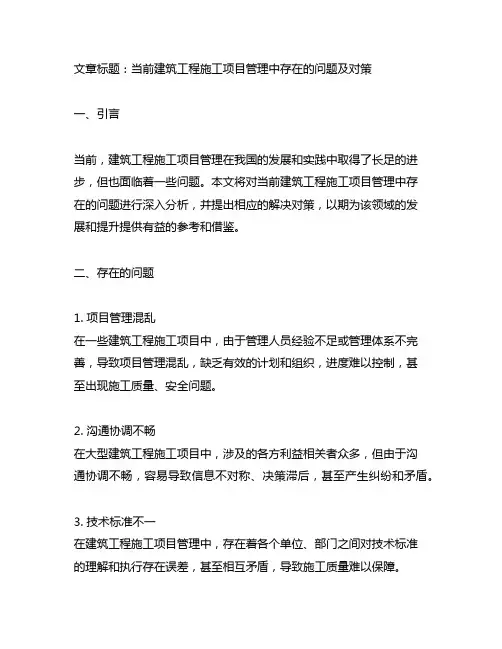 文章标题：当前建筑工程施工项目管理中存在的问题及对策

一、引言

当前，建筑工程施工项目管理在我国的发展和实践中取得了长足的进步，但也面临着一些问题。本文将对当前建筑工程施工项目管理中存在的问题进行深入分析，并提出相应的解决对策，以期为该领域的发展和提升提供有益的参考和借鉴。

二、存在的问题

1. 项目管理混乱
在一些建筑工程施工项目中，由于管理人员经验不足或管理体系不完善，导致项目管理混乱，缺乏有效的计划和组织，进度难以控制，甚至出现施工质量、安全问题。

2. 沟通协调不畅
在大型建筑工程施工项目中，涉及的各方利益相关者众多，但由于沟通协调不畅，容易导致信息不对称、决策滞后，甚至产生纠纷和矛盾。

3. 技术标准不一
在建筑工程施工项目管理中，存在着各个单位、部门之间对技术标准的理解和执行存在误差，甚至相互矛盾，导致施工质量难以保障。